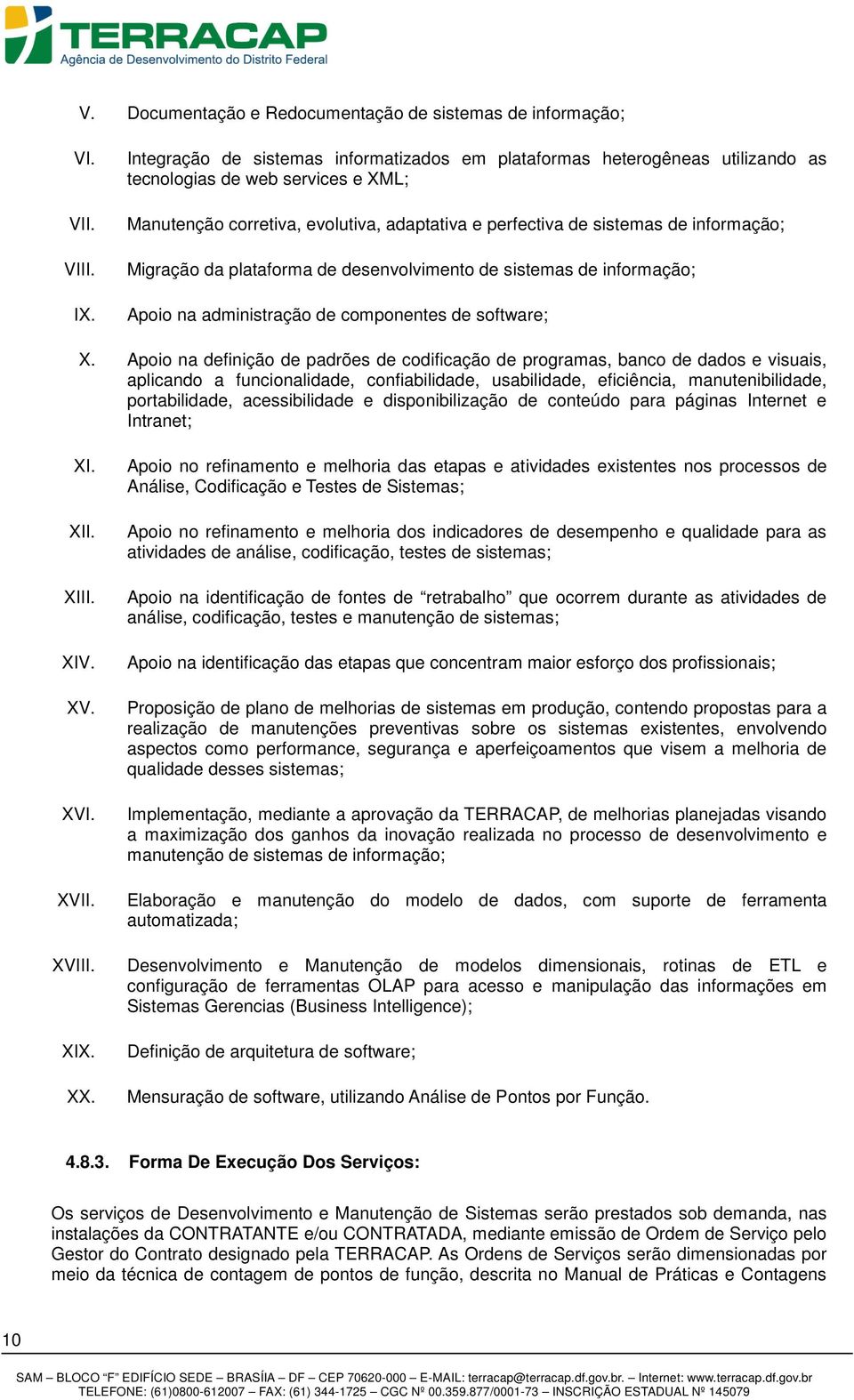 TERRACAP
Agência de Desenvolvimento do Distrito Federal

V. Documentação e Redocumentação de sistemas de informação;

VI. Integração de sistemas informatizados em plataformas heterogêneas utilizando as tecnologias de web services e XML;

VII. Manutenção corretiva, evolutiva, adaptativa e perfectiva de sistemas de informação;

VIII. Migração da plataforma de desenvolvimento de sistemas de informação;

IX. Apoio na administração de componentes de software;

X. Apoio na definição de padrões de codificação de programas, banco de dados e visuais, aplicando a funcionalidade, confiabilidade, usabilidade, eficiência, manutenibilidade, portabilidade, acessibilidade e disponibilização de conteúdo para páginas Internet e Intranet;

XI. Apoio no refinamento e melhoria das etapas e atividades existentes nos processos de Análise, Codificação e Testes de Sistemas;

XII. Apoio no refinamento e melhoria dos indicadores de desempenho e qualidade para as atividades de análise, codificação, testes de sistemas;

XIII. Apoio na identificação de fontes de “retrabalho” que ocorrem durante as atividades de análise, codificação, testes e manutenção de sistemas;

XIV. Apoio na identificação das etapas que concentram maior esforço dos profissionais;

XV. Proposição de plano de melhorias de sistemas em produção, contendo propostas para a realização de manutenções preventivas sobre os sistemas existentes, envolvendo aspectos como performance, segurança e aperfeiçoamentos que visem a melhoria de qualidade desses sistemas;

XVI. Implementação, mediante a aprovação da TERRACAP, de melhorias planejadas visando a maximização dos ganhos da inovação realizada no processo de desenvolvimento e manutenção de sistemas de informação;

XVII. Elaboração e manutenção do modelo de dados, com suporte de ferramenta automatizada;

XVIII. Desenvolvimento e Manutenção de modelos dimensionais, rotinas de ETL e configuração de ferramentas OLAP para acesso e manipulação das informações em Sistemas Gerencias (Business Intelligence);

XIX. Definição de arquitetura de software;

XX. Mensuração de software, utilizando Análise de Pontos por Função.

4.8.3. Forma De Execução Dos Serviços:

Os serviços de Desenvolvimento e Manutenção de Sistemas serão prestados sob demanda, nas instalações da CONTRATANTE e/ou CONTRATADA, mediante emissão de Ordem de Serviço pelo Gestor do Contrato designado pela TERRACAP. As Ordens de Serviços serão dimensionadas por meio da técnica de contagem de pontos de função, descrita no Manual de Práticas e Contagens

10

SAM – BLOCO “F” EDIFÍCIO SEDE – BRASÍIA – DF – CEP 70620-000 – E-MAIL: terracap@terracap.df.gov.br. – Internet: www.terracap.df.gov.br
TELEFONE: (61)0800-612007 – FAX: (61) 344-1725 – CGC Nº 00.359.877/0001-73 – INSCRIÇÃO ESTADUAL Nº 145079